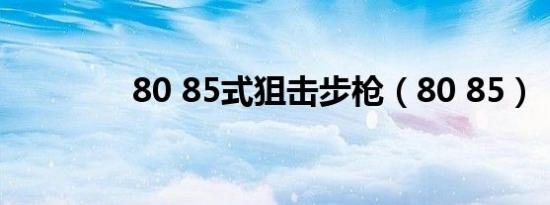 80 85式狙击步枪（80 85）